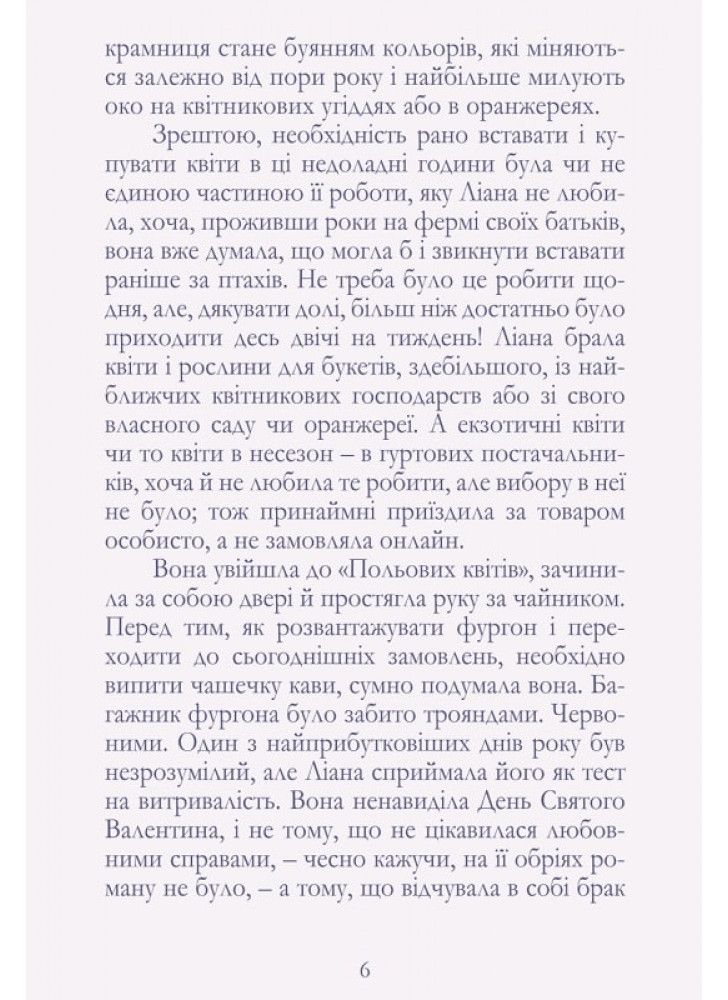 крамниця стане буянням кольорів, які міняються залежно від пори року і найбільше милують око на квітникових угіддях або в оранжереях.

Зрештою, необхідність рано вставати і купувати квіти в ці недоладні години була чи не єдиною частиною її роботи, яку Ліана не любила, хоча, проживши роки на фермі своїх батьків, вона вже думала, що могла б і звикнути вставати раніше за птахів. Не треба було це робити щодня, але, дякувати долі, більш ніж достатньо було приходити десь двічі на тиждень! Ліана брала квіти і рослини для букетів, здебільшого, із найближчих квітникових господарств або зі свого власного саду чи оранжереї. А екзотичні квіти чи то квіти в несезон – в гуртових постачальників, хоча й не любила те робити, але вибору в неї не було; тож принаймні приїздила за товаром особисто, а не замовляла онлайн.

Вона увійшла до «Польових квітів», зачинила за собою двері й простягла руку за чайником. Перед тим, як розвантажувати фургон і переходити до сьогоднішніх замовлень, необхідно випити чашечку кави, сумно подумала вона. Багажник фургона було забито трояндами. Червоними. Один з найприбутковіших днів року був незрозумілий, але Ліана сприймала його як тест на витривалість. Вона ненавиділа День Святого Валентина, і не тому, що не цікавилася любовними справами, – чесно кажучи, на її обріях роману не було, – а тому, що відчувала в собі брак

6